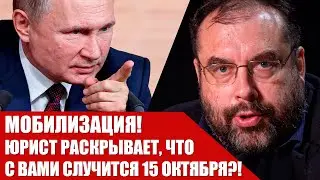 МОБИЛИЗАЦИЯ!
ЮРИСТ РАСКРЫВАЕТ, ЧТО
С ВАМИ СЛУЧИТСЯ 15 ОКТЯБРЯ?!